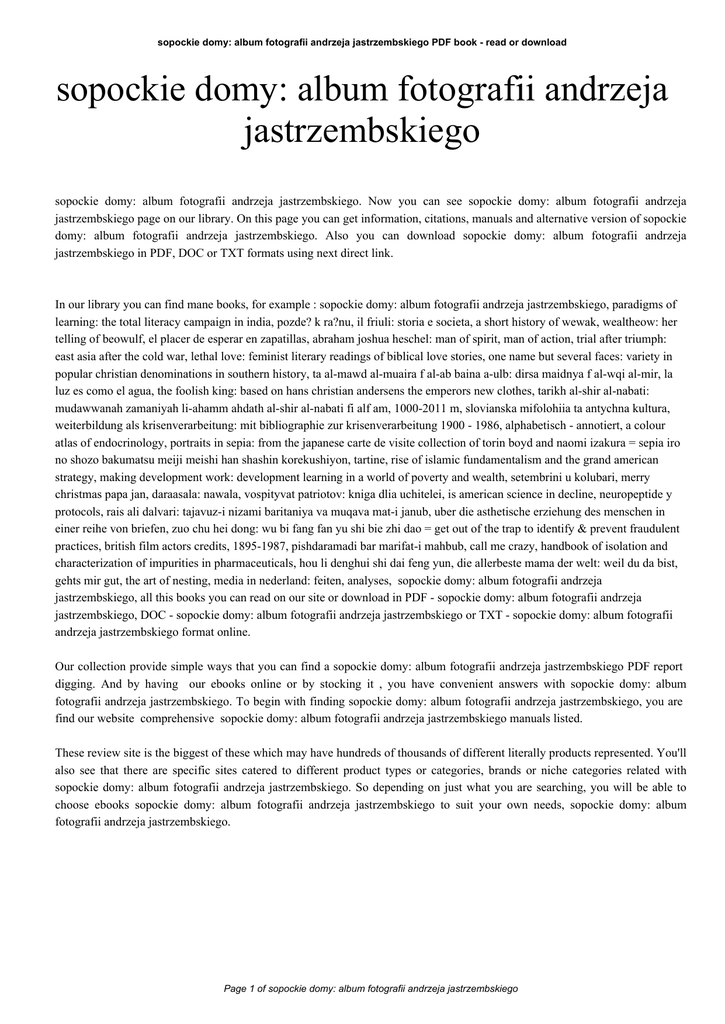 sopockie domy: album fotografii andrzeja jastrzembskiego PDF book - read or download

sopockie domy: album fotografii andrzeja jastrzembskiego

sopockie domy: album fotografii andrzeja jastrzembskiego. Now you can see sopockie domy: album fotografii andrzeja jastrzembskiego page on our library. On this page you can get information, citations, manuals and alternative version of sopockie domy: album fotografii andrzeja jastrzembskiego. Also you can download sopockie domy: album fotografii andrzeja jastrzembskiego in PDF, DOC or TXT formats using next direct link.

In our library you can find mane books, for example : sopockie domy: album fotografii andrzeja jastrzembskiego, paradigms of learning: the total literacy campaign in india, pozde? k ra?nu, il friuli: storia e societa, a short history of wewak, wealtheow: her telling of beowulf, el placer de esperar en zapatillas, abraham joshua heschel: man of spirit, man of action, trial after triumph: east asia after the cold war, lethal love: feminist literary readings of biblical love stories, one name but several faces: variety in popular christian denominations in southern history, ta al-mawd al-muaira f al-ab baina a-ulb: dirsa maidnya f al-wqi al-mir, la luz es como el agua, the foolish king: based on hans christian andersens the emperors new clothes, tarikh al-shir al-nabati: mudawwanah zamaniyah li-ahamm ahdath al-shir al-nabati fi alf am, 1000-2011 m, slovianska mifolohiia ta antychna kultura, weiterbildung als krisenverarbeitung: mit bibliographie zur krisenverarbeitung 1900 - 1986, alphabetisch - annotiert, a colour atlas of endocrinology, portraits in sepia: from the japanese carte de visite collection of torin boyd and naomi izakura = sepia iro no shozo bakumatsu meiji meishi han shashin korekushiyon, tartine, rise of islamic fundamentalism and the grand american strategy, making development work: development learning in a world of poverty and wealth, setembrini u kolubari, merry christmas papa jan, daraasala: nawala, vospityvat patriotov: kniga dlia uchitelei, is american science in decline, neuropeptide y protocols, rais ali dalvari: tajavuz-i nizami baritaniya va muqava mat-i janub, uber die asthetische erziehung des menschen in einer reihe von briefen, zuo chu hei dong: wu bi fang fan yu shi bie zhi dao = get out of the trap to identify & prevent fraudulent practices, british film actors credits, 1895-1987, pishdaramadi bar marifat-i mahbub, call me crazy, handbook of isolation and characterization of impurities in pharmaceuticals, hou li denghui shi dai feng yun, die allerbeste mama der welt: weil du da bist, gehts mir gut, the art of nesting, media in nederland: feiten, analyses, sopockie domy: album fotografii andrzeja jastrzembskiego, all this books you can read on our site or download in PDF - sopockie domy: album fotografii andrzeja jastrzembskiego, DOC - sopockie domy: album fotografii andrzeja jastrzembskiego or TXT - sopockie domy: album fotografii andrzeja jastrzembskiego format online.

Our collection provide simple ways that you can find a sopockie domy: album fotografii andrzeja jastrzembskiego PDF report digging. And by having our ebooks online or by stocking it , you have convenient answers with sopockie domy: album fotografii andrzeja jastrzembskiego. To begin with finding sopockie domy: album fotografii andrzeja jastrzembskiego, you are find our website comprehensive sopockie domy: album fotografii andrzeja jastrzembskiego manuals listed.

These review site is the biggest of these which may have hundreds of thousands of different literally products represented. You'll also see that there are specific sites catered to different product types or categories, brands or niche categories related with sopockie domy: album fotografii andrzeja jastrzembskiego. So depending on just what you are searching, you will be able to choose ebooks sopockie domy: album fotografii andrzeja jastrzembskiego to suit your own needs, sopockie domy: album fotografii andrzeja jastrzembskiego.

Page 1 of sopockie domy: album fotografii andrzeja jastrzembskiego